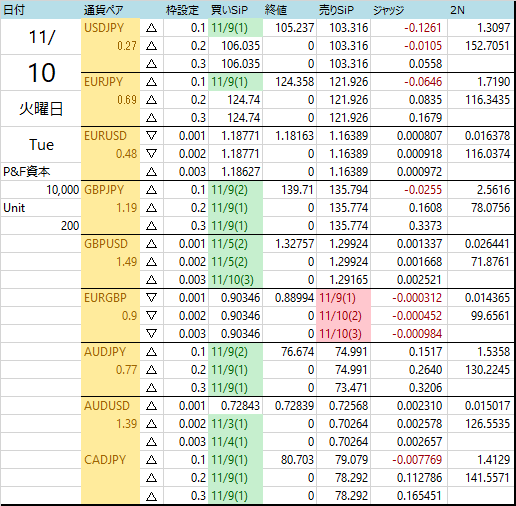 | 日付 | 通貨ペア | | 枠設定 | 買いSiP | 終値 | 売りSiP | ジャッジ | 2N |
|---|---|---|---|---|---|---|---|---|
| 11/ | USDJPY | △ | 0.1 | 11/9(1) | 105.237 | 103.316 | -0.1261 | 1.3097 |
| | 0.27 | △ | 0.2 | 106.035 | 0 | 103.316 | -0.0105 | 152.7051 |
| 10 | | △ | 0.3 | 106.035 | 0 | 103.316 | 0.0558 | |
| | EURJPY | △ | 0.1 | 11/9(1) | 124.358 | 121.926 | -0.0646 | 1.7190 |
| 火曜日 | 0.69 | △ | 0.2 | 124.74 | 0 | 121.926 | 0.0835 | 116.3435 |
| | | △ | 0.3 | 124.74 | 0 | 121.926 | 0.1679 | |
| Tue | EURUSD | ▽ | 0.001 | 1.18771 | 1.18163 | 1.16389 | 0.000807 | 0.016378 |
| | 0.48 | ▽ | 0.002 | 1.18771 | 0 | 1.16389 | 0.000918 | 116.0374 |
| P&F資本 | | △ | 0.003 | 1.18627 | 0 | 1.16389 | 0.000972 | |
| 10,000 | GBPJPY | △ | 0.1 | 11/9(2) | 139.71 | 135.794 | -0.0255 | 2.5616 |
| Unit | 1.19 | △ | 0.2 | 11/9(1) | 0 | 135.774 | 0.1608 | 78.0756 |
| 200 | | △ | 0.3 | 11/9(1) | 0 | 135.774 | 0.3373 | |
| | GBPUSD | △ | 0.001 | 11/5(2) | 1.32757 | 1.29924 | 0.001337 | 0.026441 |
| | 1.49 | △ | 0.002 | 11/5(2) | 0 | 1.29924 | 0.001668 | 71.8761 |
| | | △ | 0.003 | 11/10(3) | 0 | 1.29165 | 0.002521 | |
| | EURGBP | ▽ | 0.001 | 0.90346 | 0.88994 | 11/9(1) | -0.000312 | 0.014365 |
| | 0.9 | ▽ | 0.002 | 0.90346 | 0 | 11/10(2) | -0.000452 | 99.6561 |
| | | ▽ | 0.003 | 0.90346 | 0 | 11/10(3) | -0.000984 | |
| | AUDJPY | △ | 0.1 | 11/9(2) | 76.674 | 74.991 | 0.1517 | 1.5358 |
| | 0.77 | △ | 0.2 | 11/9(1) | 0 | 74.991 | 0.2640 | 130.2245 |
| | | △ | 0.3 | 11/9(1) | 0 | 73.471 | 0.3206 | |
| | AUDUSD | △ | 0.001 | 0.72843 | 0.72839 | 0.72568 | 0.002310 | 0.015017 |
| | 1.39 | △ | 0.002 | 11/3(1) | 0 | 0.70264 | 0.002578 | 126.5535 |
| | | △ | 0.003 | 11/4(1) | 0 | 0.70264 | 0.002657 | |
| | CADJPY | △ | 0.1 | 11/9(1) | 80.703 | 79.079 | -0.007769 | 1.4129 |
| | | △ | 0.2 | 11/9(1) | 0 | 78.292 | 0.112786 | 141.5571 |
| | | △ | 0.3 | 11/9(1) | 0 | 78.292 | 0.165451 | |